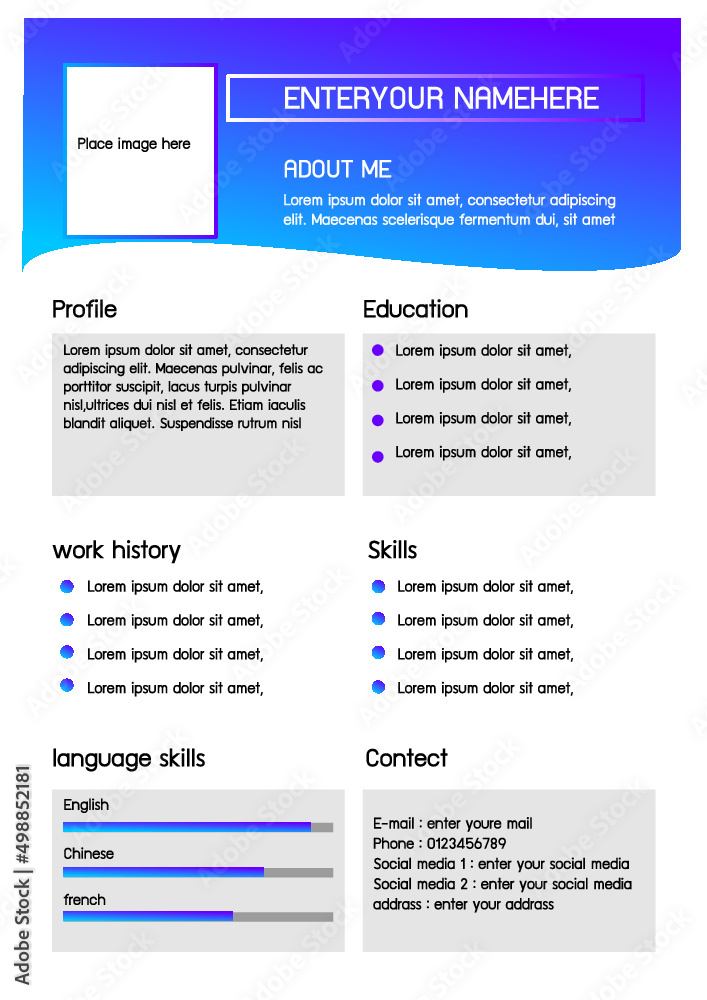 Place image here

ENTERYOUR NAMEHERE

ADOUT ME
Lorem ipsum dolor sit amet, consectetur adipiscing elit. Maecenas scelerisque fermentum dui, sit amet

Profile

Lorem ipsum dolor sit amet, consectetur adipiscing elit. Maecenas pulvinar, felis ac porttitor suscipit, lacus turpis pulvinar nisl,ultrices dui nisl et felis. Etiam iaculis blandit aliquet. Suspendisse rutrum nisl

Education

Lorem ipsum dolor sit amet,
Lorem ipsum dolor sit amet,
Lorem ipsum dolor sit amet,
Lorem ipsum dolor sit amet,

work history

Lorem ipsum dolor sit amet,
Lorem ipsum dolor sit amet,
Lorem ipsum dolor sit amet,
Lorem ipsum dolor sit amet,

Skills

Lorem ipsum dolor sit amet,
Lorem ipsum dolor sit amet,
Lorem ipsum dolor sit amet,
Lorem ipsum dolor sit amet,

language skills

English
Chinese
french

Contect

E-mail : enter youre mail
Phone : 0123456789
Social media 1 : enter your social media
Social media 2 : enter your social media
addrass : enter your addrass

Adobe Stock | #498852181